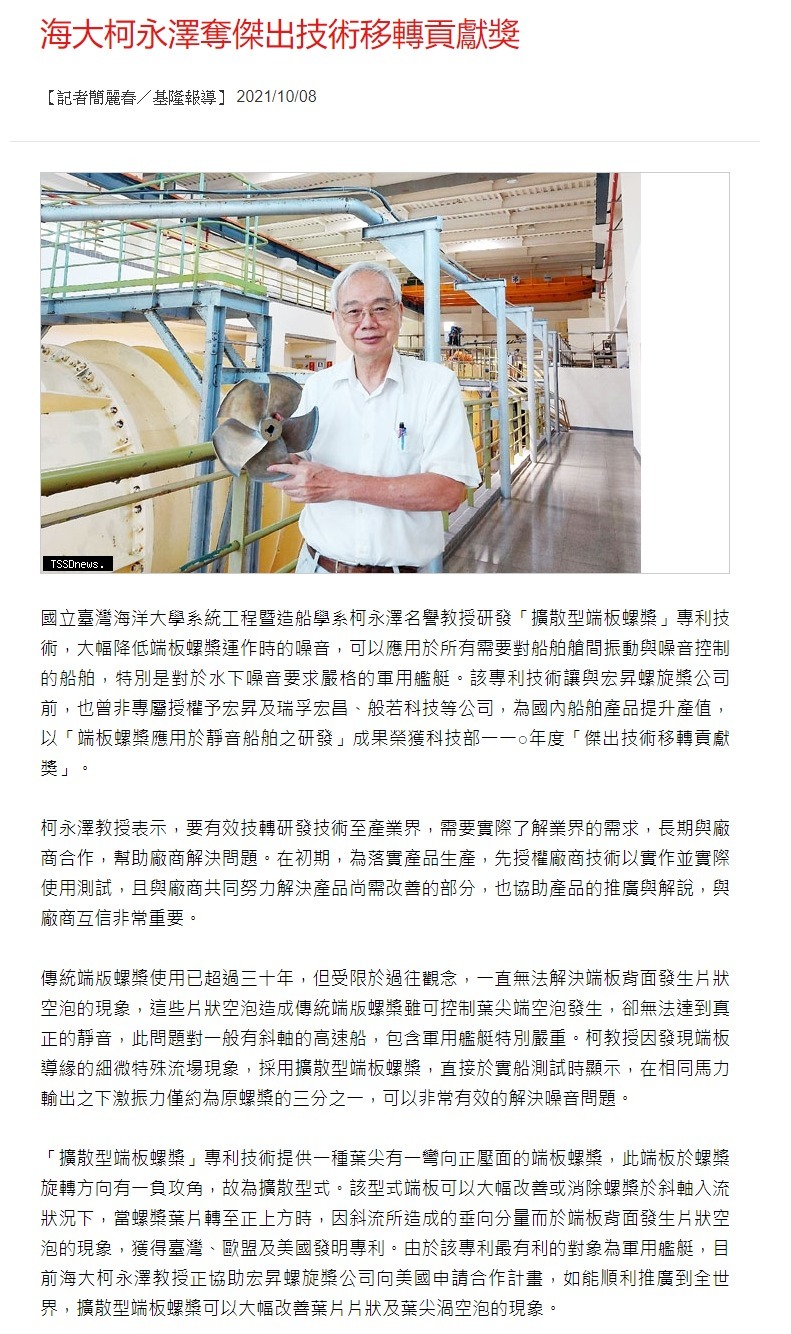 海大柯永澤奪傑出技術移轉貢獻獎

【記者簡麗春／基隆報導】2021/10/08

TSSDnews.

國立臺灣海洋大學系統工程暨造船學系柯永澤名譽教授研發「擴散型端板螺槳」專利技術，大幅降低端板螺槳運作時的噪音，可以應用於所有需要對船舶艙間振動與噪音控制的船舶，特別是對於水下噪音要求嚴格的軍用艦艇。該專利技術讓與宏昇螺旋槳公司前，也曾非專屬授權予宏昇及瑞孚宏昌、般若科技等公司，為國內船舶產品提升產值，以「端板螺槳應用於靜音船舶之研發」成果榮獲科技部一一○年度「傑出技術移轉貢獻獎」。

柯永澤教授表示，要有效技轉研發技術至產業界，需要實際了解業界的需求，長期與廠商合作，幫助廠商解決問題。在初期，為落實產品生產，先授權廠商技術以實作並實際使用測試，且與廠商共同努力解決產品尚需改善的部分，也協助產品的推廣與解說，與廠商互信非常重要。

傳統端版螺槳使用已超過三十年，但受限於過往觀念，一直無法解決端板背面發生片狀空泡的現象，這些片狀空泡造成傳統端版螺槳雖可控制葉尖端空泡發生，卻無法達到真正的靜音，此問題對一般有斜軸的高速船，包含軍用艦艇特別嚴重。柯教授因發現端板導緣的細微特殊流場現象，採用擴散型端板螺槳，直接於實船測試時顯示，在相同馬力輸出之下激振力僅約為原螺槳的三分之一，可以非常有效的解決噪音問題。

「擴散型端板螺槳」專利技術提供一種葉尖有一彎向正壓面的端板螺槳，此端板於螺槳旋轉方向有一負攻角，故為擴散型式。該型式端板可以大幅改善或消除螺槳於斜軸入流狀況下，當螺槳葉片轉至正上方時，因斜流所造成的垂向分量而於端板背面發生片狀空泡的現象，獲得臺灣、歐盟及美國發明專利。由於該專利最有利的對象為軍用艦艇，目前海大柯永澤教授正協助宏昇螺旋槳公司向美國申請合作計畫，如能順利推廣到全世界，擴散型端板螺槳可以大幅改善葉片片狀及葉尖渦空泡的現象。